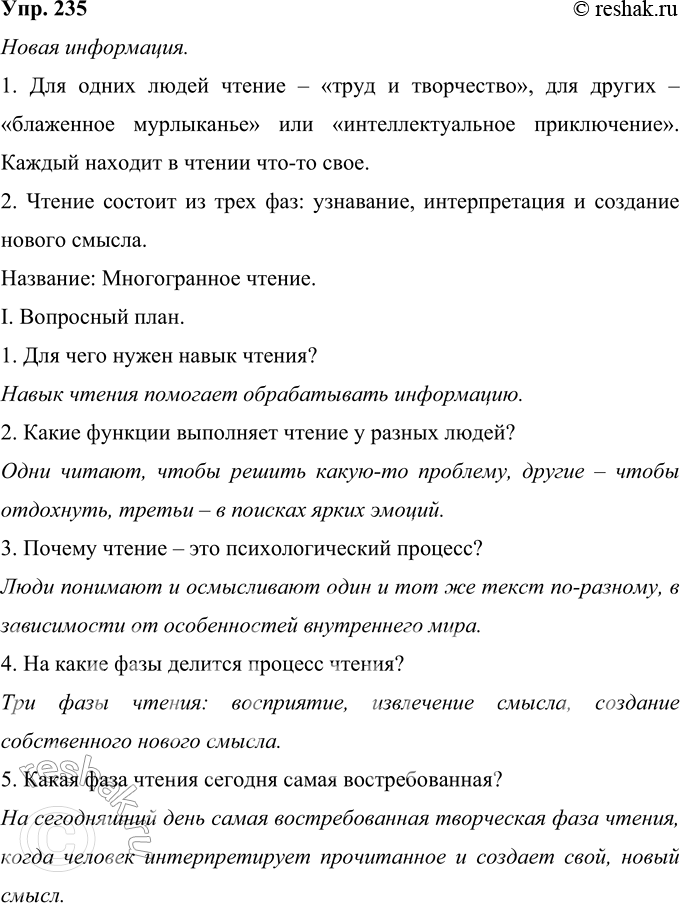 Упр. 235 © reshak.ru

Новая информация.

1. Для одних людей чтение – «труд и творчество», для других – «блаженное мурлыканье» или «интеллектуальное приключение». Каждый находит в чтении что-то свое.

2. Чтение состоит из трех фаз: узнавание, интерпретация и создание нового смысла.

Название: Многогранное чтение.

I. Вопросный план.

1. Для чего нужен навык чтения?

Навык чтения помогает обрабатывать информацию.

2. Какие функции выполняет чтение у разных людей?

Одни читают, чтобы решить какую-то проблему, другие – чтобы отдохнуть, третьи – в поисках ярких эмоций.

3. Почему чтение – это психологический процесс?

Люди понимают и осмысливают один и тот же текст по-разному, в зависимости от особенностей внутреннего мира.

4. На какие фазы делится процесс чтения?

Три фазы чтения: восприятие, извлечение смысла, создание собственного нового смысла.

5. Какая фаза чтения сегодня самая востребованная?

На сегодняшний день самая востребованная творческая фаза чтения, когда человек интерпретирует прочитанное и создает свой, новый смысл.

reshak.ru